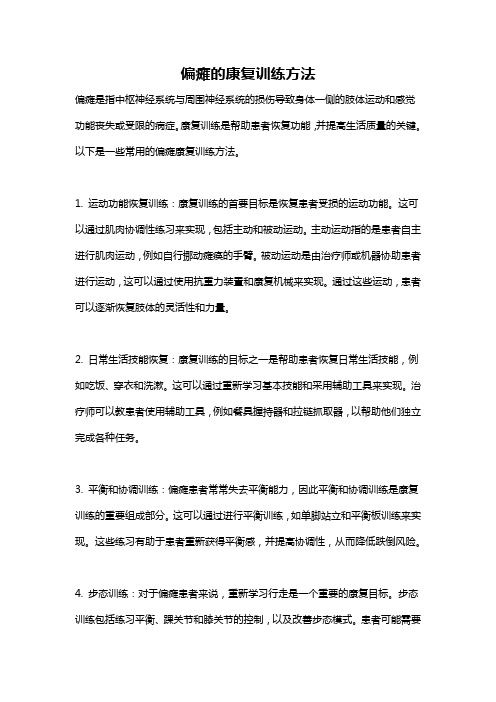 偏瘫的康复训练方法

偏瘫是指中枢神经系统与周围神经系统的损伤导致身体一侧的肢体运动和感觉功能丧失或受限的病症。康复训练是帮助患者恢复功能，并提高生活质量的关键。以下是一些常用的偏瘫康复训练方法。

1. 运动功能恢复训练：康复训练的首要目标是恢复患者受损的运动功能。这可以通过肌肉协调性练习来实现，包括主动和被动运动。主动运动指的是患者自主进行肌肉运动，例如自行挪动瘫痪的手臂。被动运动是由治疗师或机器协助患者进行运动，这可以通过使用抗重力装置和康复机械来实现。通过这些运动，患者可以逐渐恢复肢体的灵活性和力量。

2. 日常生活技能恢复：康复训练的目标之一是帮助患者恢复日常生活技能，例如吃饭、穿衣和洗漱。这可以通过重新学习基本技能和采用辅助工具来实现。治疗师可以教患者使用辅助工具，例如餐具握持器和拉链抓取器，以帮助他们独立完成各种任务。

3. 平衡和协调训练：偏瘫患者常常失去平衡能力，因此平衡和协调训练是康复训练的重要组成部分。这可以通过进行平衡训练，如单脚站立和平衡板训练来实现。这些练习有助于患者重新获得平衡感，并提高协调性，从而降低跌倒风险。

4. 步态训练：对于偏瘫患者来说，重新学习行走是一个重要的康复目标。步态训练包括练习平衡、踝关节和膝关节的控制，以及改善步态模式。患者可能需要